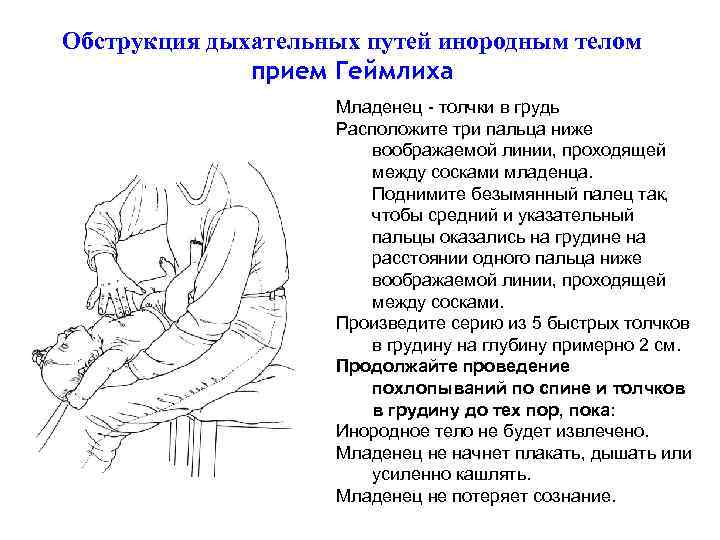 Обструкция дыхательных путей инородным телом
прием Геймлиха

Младенец - толчки в грудь

Расположите три пальца ниже воображаемой линии, проходящей между сосками младенца. Поднимите безымянный палец так, чтобы средний и указательный пальцы оказались на грудине на расстоянии одного пальца ниже воображаемой линии, проходящей между сосками.

Произведите серию из 5 быстрых толчков в грудину на глубину примерно 2 см.

Продолжайте проведение похлопываний по спине и толчков в грудину до тех пор, пока:

Инородное тело не будет извлечено.

Младенец не начнет плакать, дышать или усиленно кашлять.

Младенец не потеряет сознание.